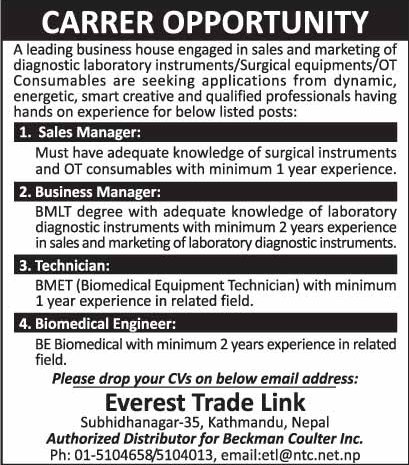 CARRER OPPORTUNITY

A leading business house engaged in sales and marketing of diagnostic laboratory instruments/Surgical equipments/OT Consumables are seeking applications from dynamic, energetic, smart creative and qualified professionals having hands on experience for below listed posts:

1. Sales Manager:

Must have adequate knowledge of surgical instruments and OT consumables with minimum 1 year experience.

2. Business Manager:

BMLT degree with adequate knowledge of laboratory diagnostic instruments with minimum 2 years experience in sales and marketing of laboratory diagnostic instruments.

3. Technician:

BMET (Biomedical Equipment Technician) with minimum 1 year experience in related field.

4. Biomedical Engineer:

BE Biomedical with minimum 2 years experience in related field.

Please drop your CVs on below email address:

Everest Trade Link

Subhidhanagar-35, Kathmandu, Nepal

Authorized Distributor for Beckman Coulter Inc.

Ph: 01-5104658/5104013, email:etl@ntc.net.np